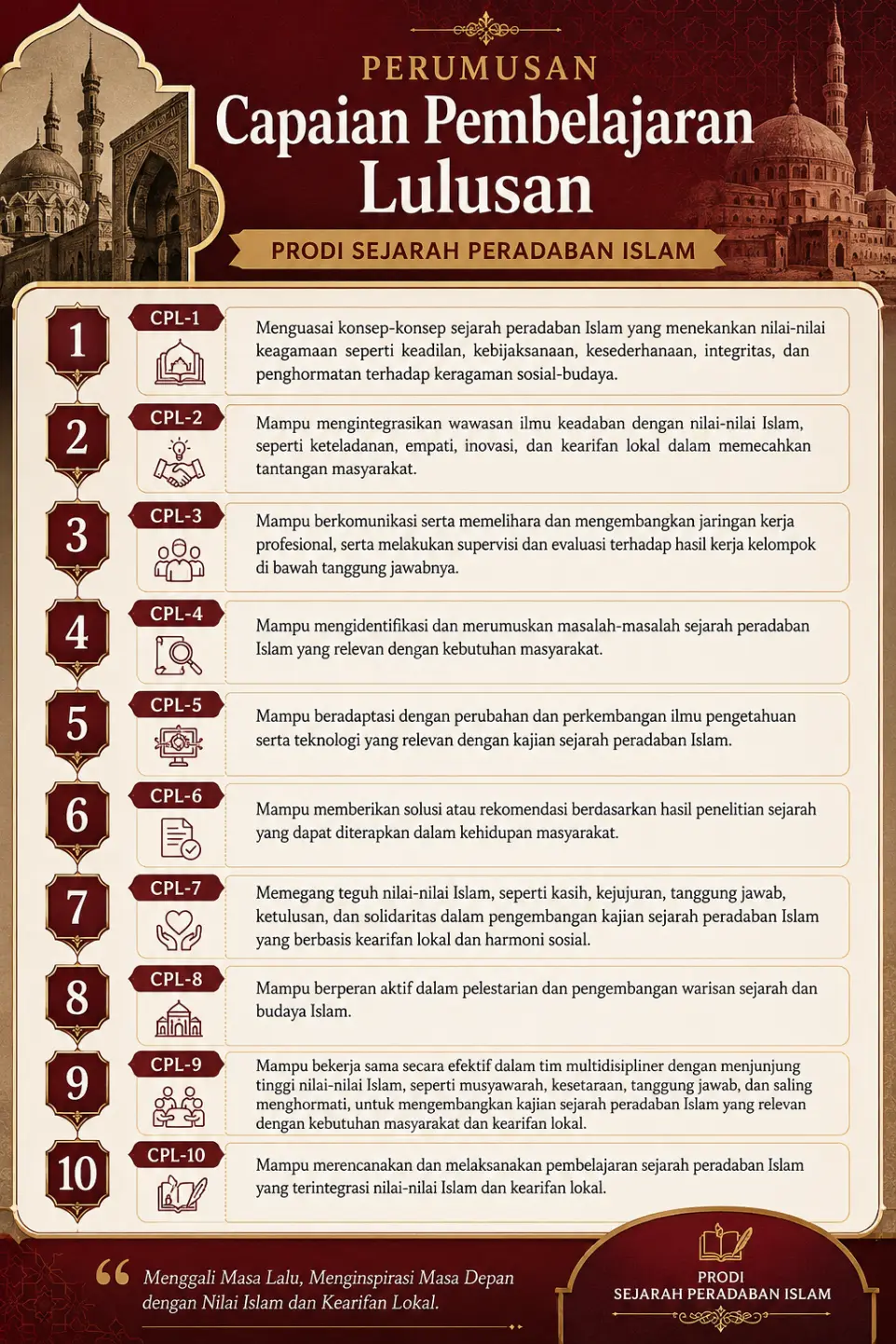 PERUMUSAN
Capaian Pembelajaran Lulusan

PRODI SEJARAH PERADABAN ISLAM

1
CPL-1
Menguasai konsep-konsep sejarah peradaban Islam yang menekankan nilai-nilai keagamaan seperti keadilan, kebijaksanaan, kesederhanaan, integritas, dan penghormatan terhadap keragaman sosial-budaya.

2
CPL-2
Mampu mengintegrasikan wawasan ilmu keadaban dengan nilai-nilai Islam, seperti keteladanan, empati, inovasi, dan kearifan lokal dalam memecahkan tantangan masyarakat.

3
CPL-3
Mampu berkomunikasi serta memelihara dan mengembangkan jaringan kerja profesional, serta melakukan supervisi dan evaluasi terhadap hasil kerja kelompok di bawah tanggung jawabnya.

4
CPL-4
Mampu mengidentifikasi dan merumuskan masalah-masalah sejarah peradaban Islam yang relevan dengan kebutuhan masyarakat.

5
CPL-5
Mampu beradaptasi dengan perubahan dan perkembangan ilmu pengetahuan serta teknologi yang relevan dengan kajian sejarah peradaban Islam.

6
CPL-6
Mampu memberikan solusi atau rekomendasi berdasarkan hasil penelitian sejarah yang dapat diterapkan dalam kehidupan masyarakat.

7
CPL-7
Memegang teguh nilai-nilai Islam, seperti kasih, kejujuran, tanggung jawab, ketulusan, dan solidaritas dalam pengembangan kajian sejarah peradaban Islam yang berbasis kearifan lokal dan harmoni sosial.

8
CPL-8
Mampu berperan aktif dalam pelestarian dan pengembangan warisan sejarah dan budaya Islam.

9
CPL-9
Mampu bekerja sama secara efektif dalam tim multidisipliner dengan menjunjung tinggi nilai-nilai Islam, seperti musyawarah, kesetaraan, tanggung jawab, dan saling menghormati, untuk mengembangkan kajian sejarah peradaban Islam yang relevan dengan kebutuhan masyarakat dan kearifan lokal.

10
CPL-10
Mampu merencanakan dan melaksanakan pembelajaran sejarah peradaban Islam yang terintegrasi nilai-nilai Islam dan kearifan lokal.

Menggali Masa Lalu, Menginspirasi Masa Depan dengan Nilai Islam dan Kearifan Lokal.

PRODI
SEJARAH PERADABAN ISLAM